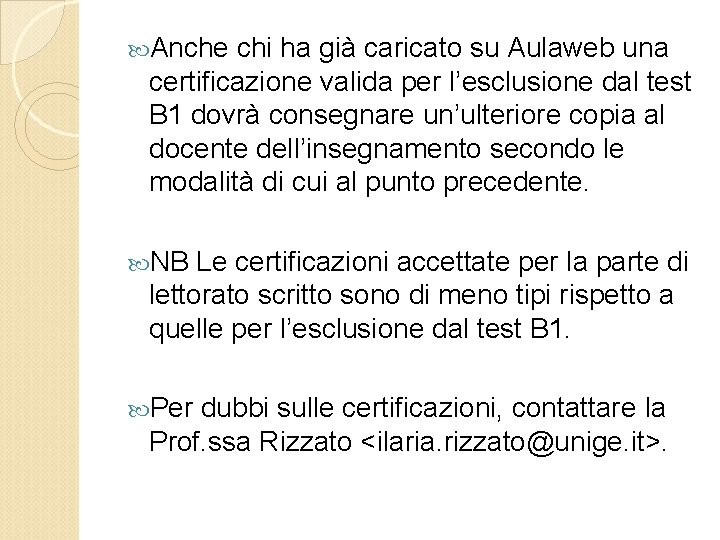 Anche chi ha già caricato su Aulaweb una certificazione valida per l’esclusione dal test B1 dovrà consegnare un’ulteriore copia al docente dell’insegnamento secondo le modalità di cui al punto precedente.

NB Le certificazioni accettate per la parte di lettorato scritto sono di meno tipi rispetto a quelle per l’esclusione dal test B1.

Per dubbi sulle certificazioni, contattare la Prof.ssa Rizzato <ilaria.rizzato@unige.it>.